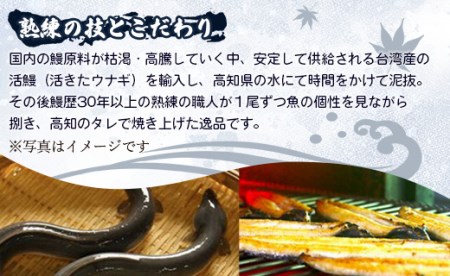 熟練の技とこだわり

国内の鰻原料が枯渇・高騰していく中、安定して供給される台湾産の活鰻（活きたウナギ）を輸入し、高知県の水にて時間をかけて泥抜。その後鰻歴30年以上の熟練の職人が１尾ずつ魚の個性を見ながら捌き、高知のタレで焼き上げた逸品です。
※写真はイメージです